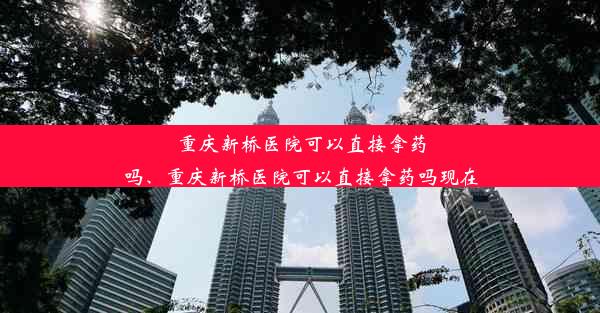 重庆新桥医院可以直接拿药吗、重庆新桥医院可以直接拿药吗现在